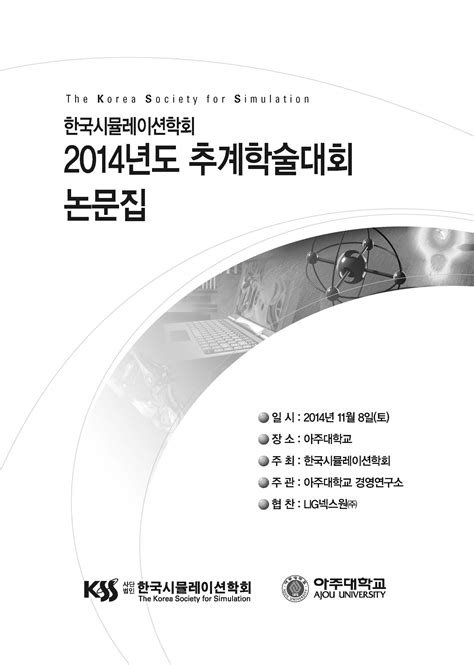 The Korea Society for Simulation

한국시뮬레이션학회

2014년도 추계학술대회

논문집

• 일 시 : 2014년 11월 8일(토)
• 장 소 : 아주대학교
• 주 최 : 한국시뮬레이션학회
• 주 관 : 아주대학교 경영연구소
• 협 찬 : LIG넥스원㈜

KSS 사단법인 한국시뮬레이션학회
The Korea Society for Simulation

아주대학교
AJOU UNIVERSITY